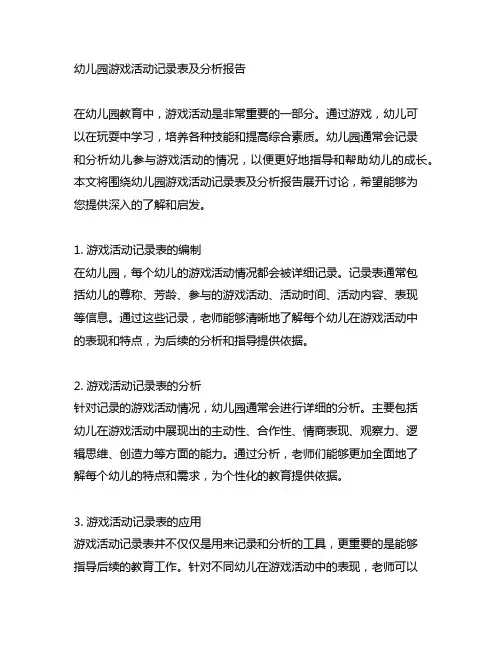 幼儿园游戏活动记录表及分析报告

在幼儿园教育中，游戏活动是非常重要的一部分。通过游戏，幼儿可以在玩耍中学习，培养各种技能和提高综合素质。幼儿园通常会记录和分析幼儿参与游戏活动的情况，以便更好地指导和帮助幼儿的成长。本文将围绕幼儿园游戏活动记录表及分析报告展开讨论，希望能够为您提供深入的了解和启发。

1. 游戏活动记录表的编制
在幼儿园，每个幼儿的游戏活动情况都会被详细记录。记录表通常包括幼儿的尊称、芳龄、参与的游戏活动、活动时间、活动内容、表现等信息。通过这些记录，老师能够清晰地了解每个幼儿在游戏活动中的表现和特点，为后续的分析和指导提供依据。

2. 游戏活动记录表的分析
针对记录的游戏活动情况，幼儿园通常会进行详细的分析。主要包括幼儿在游戏活动中展现出的主动性、合作性、情商表现、观察力、逻辑思维、创造力等方面的能力。通过分析，老师们能够更加全面地了解每个幼儿的特点和需求，为个性化的教育提供依据。

3. 游戏活动记录表的应用
游戏活动记录表并不仅仅是用来记录和分析的工具，更重要的是能够指导后续的教育工作。针对不同幼儿在游戏活动中的表现，老师可以